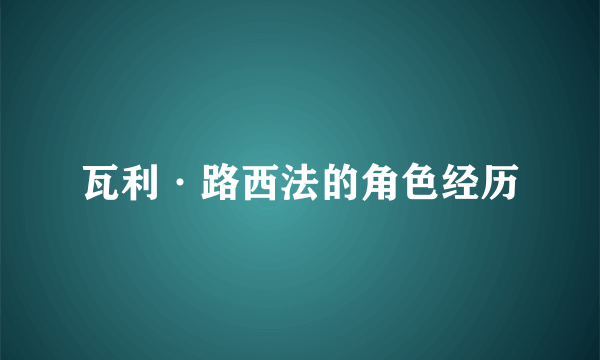 瓦利·路西法的角色经历